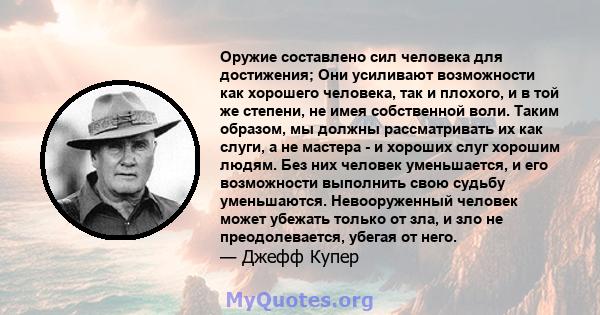 Оружие составлено сил человека для достижения; Они усиливают возможности как хорошего человека, так и плохого, и в той же степени, не имея собственной воли. Таким образом, мы должны рассматривать их как слуги, а не мастера - и хороших слуг хорошим людям. Без них человек уменьшается, и его возможности выполнить свою судьбу уменьшаются. Невооруженный человек может убежать только от зла, и зло не преодолевается, убегая от него.
— Джефф Купер

MyQuotes.org